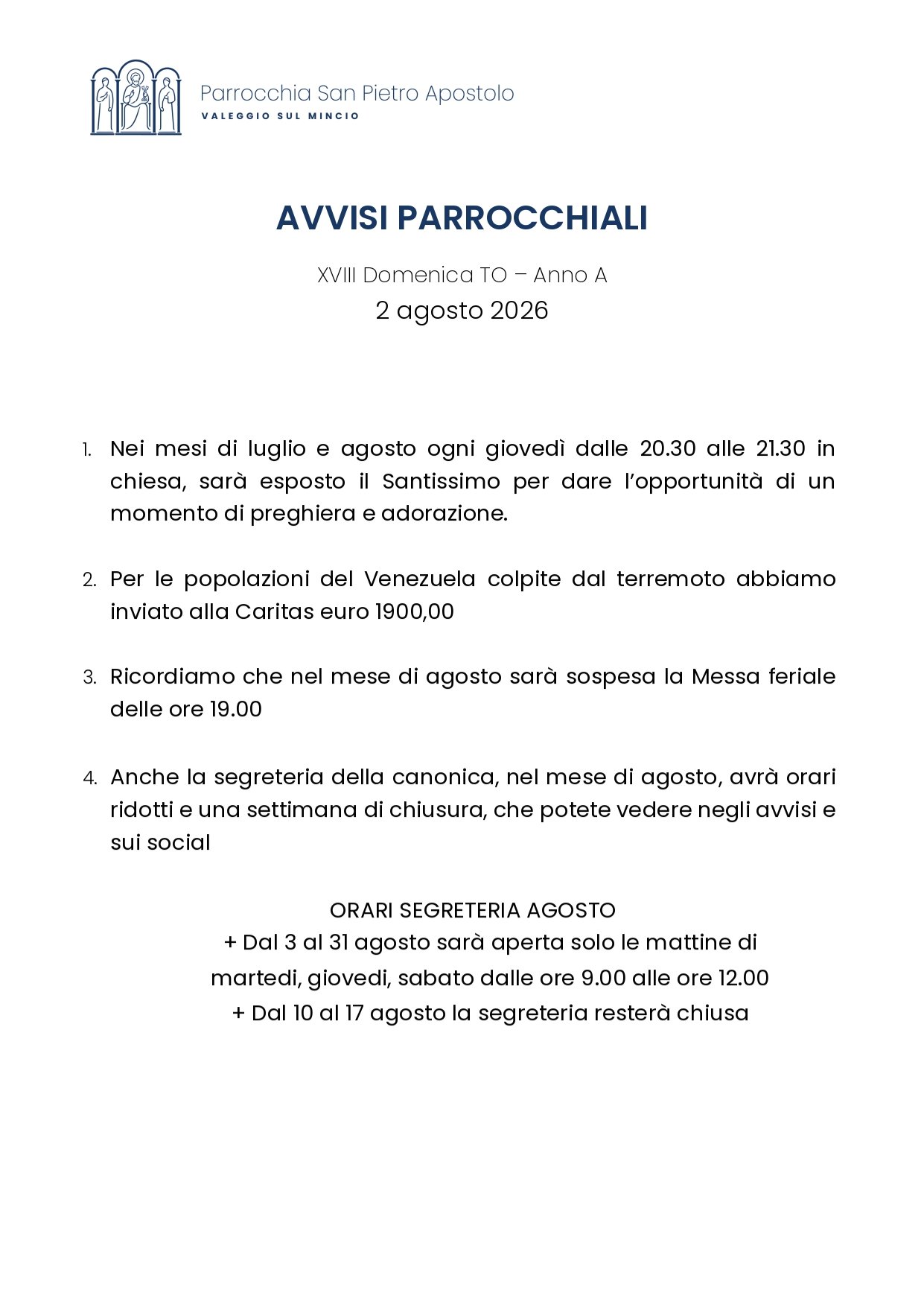 Parrocchia San Pietro Apostolo
VALEGGIO SUL MINCIO

AVVISI PARROCCHIALI

XVIII Domenica TO – Anno A
2 agosto 2026

1. Nei mesi di luglio e agosto ogni giovedì dalle 20.30 alle 21.30 in chiesa, sarà esposto il Santissimo per dare l'opportunità di un momento di preghiera e adorazione.

2. Per le popolazioni del Venezuela colpite dal terremoto abbiamo inviato alla Caritas euro 1900,00

3. Ricordiamo che nel mese di agosto sarà sospesa la Messa feriale delle ore 19.00

4. Anche la segreteria della canonica, nel mese di agosto, avrà orari ridotti e una settimana di chiusura, che potete vedere negli avvisi e sui social

ORARI SEGRETERIA AGOSTO
+ Dal 3 al 31 agosto sarà aperta solo le mattine di martedi, giovedi, sabato dalle ore 9.00 alle ore 12.00
+ Dal 10 al 17 agosto la segreteria resterà chiusa